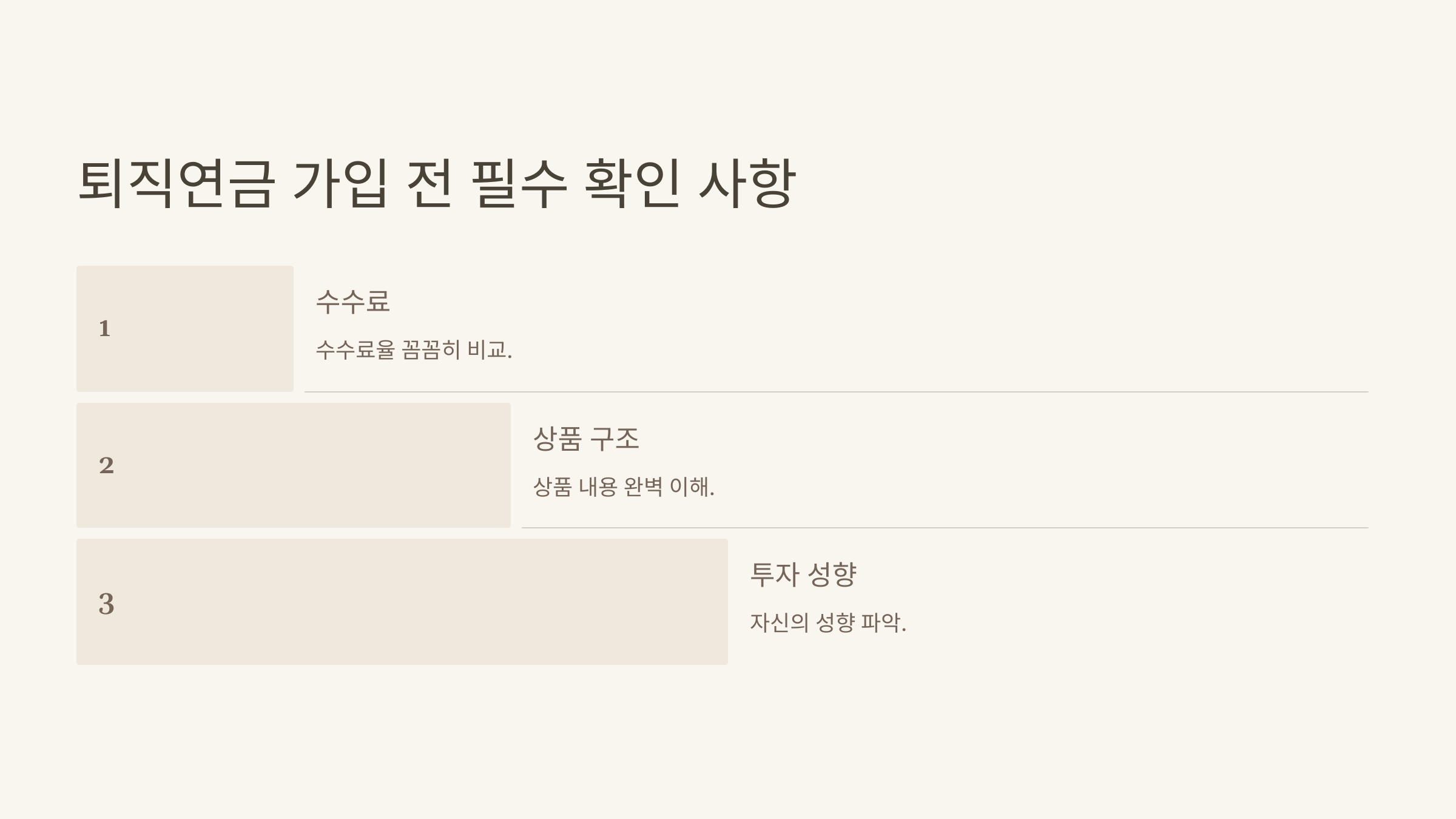 퇴직연금 가입 전 필수 확인 사항

1

수수료

수수료율 꼼꼼히 비교.

2

상품 구조

상품 내용 완벽 이해.

3

투자 성향

자신의 성향 파악.